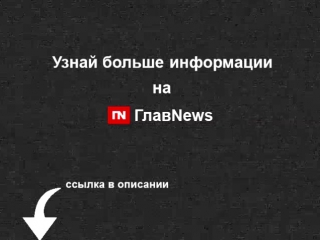 Узнай больше информации
на
ГN ГлавNews

ссылка в описании